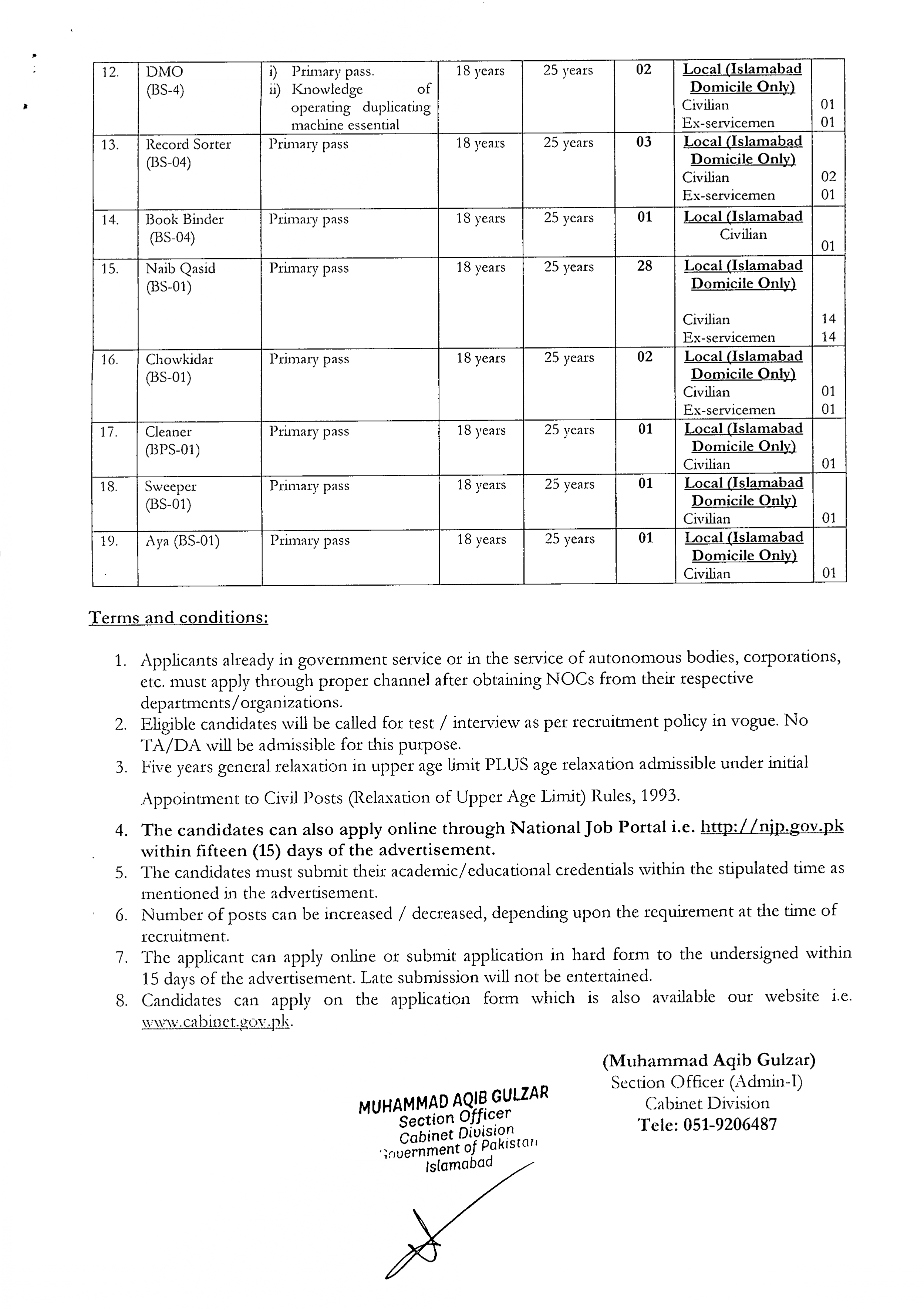 | 12. | DMO (BS-4) | i) Primary pass. ii) Knowledge of operating duplicating machine essential | 18 years | 25 years | 02 | Local (Islamabad Domicile Only) Civilian Ex-servicemen | 01 01 |
|---|---|---|---|---|---|---|---|
| 13. | Record Sorter (BS-04) | Primary pass | 18 years | 25 years | 03 | Local (Islamabad Domicile Only) Civilian Ex-servicemen | 02 01 |
| 14. | Book Binder (BS-04) | Primary pass | 18 years | 25 years | 01 | Local (Islamabad Civilian | 01 |
| 15. | Naib Qasid (BS-01) | Primary pass | 18 years | 25 years | 28 | Local (Islamabad Domicile Only) Civilian Ex-servicemen | 14 14 |
| 16. | Chowkidar (BS-01) | Primary pass | 18 years | 25 years | 02 | Local (Islamabad Domicile Only) Civilian Ex-servicemen | 01 01 |
| 17. | Cleaner (BPS-01) | Primary pass | 18 years | 25 years | 01 | Local (Islamabad Domicile Only) Civilian | 01 |
| 18. | Sweeper (BS-01) | Primary pass | 18 years | 25 years | 01 | Local (Islamabad Domicile Only) Civilian | 01 |
| 19. | Aya (BS-01) | Primary pass | 18 years | 25 years | 01 | Local (Islamabad Domicile Only) Civilian | 01 |

Terms and conditions:

1. Applicants already in government service or in the service of autonomous bodies, corporations, etc. must apply through proper channel after obtaining NOCs from their respective departments/organizations.
2. Eligible candidates will be called for test / interview as per recruitment policy in vogue. No TA/DA will be admissible for this purpose.
3. Five years general relaxation in upper age limit PLUS age relaxation admissible under initial Appointment to Civil Posts (Relaxation of Upper Age Limit) Rules, 1993.
4. The candidates can also apply online through National Job Portal i.e. http://njp.gov.pk within fifteen (15) days of the advertisement.
5. The candidates must submit their academic/educational credentials within the stipulated time as mentioned in the advertisement.
6. Number of posts can be increased / decreased, depending upon the requirement at the time of recruitment.
7. The applicant can apply online or submit application in hard form to the undersigned within 15 days of the advertisement. Late submission will not be entertained.
8. Candidates can apply on the application form which is also available our website i.e. www.cabinet.gov.pk.

(Muhammad Aqib Gulzar)
Section Officer (Admin-I)
Cabinet Division
Tele: 051-9206487

MUHAMMAD AQIB GULZAR
Section Officer
Cabinet Division
Government of Pakistan
Islamabad